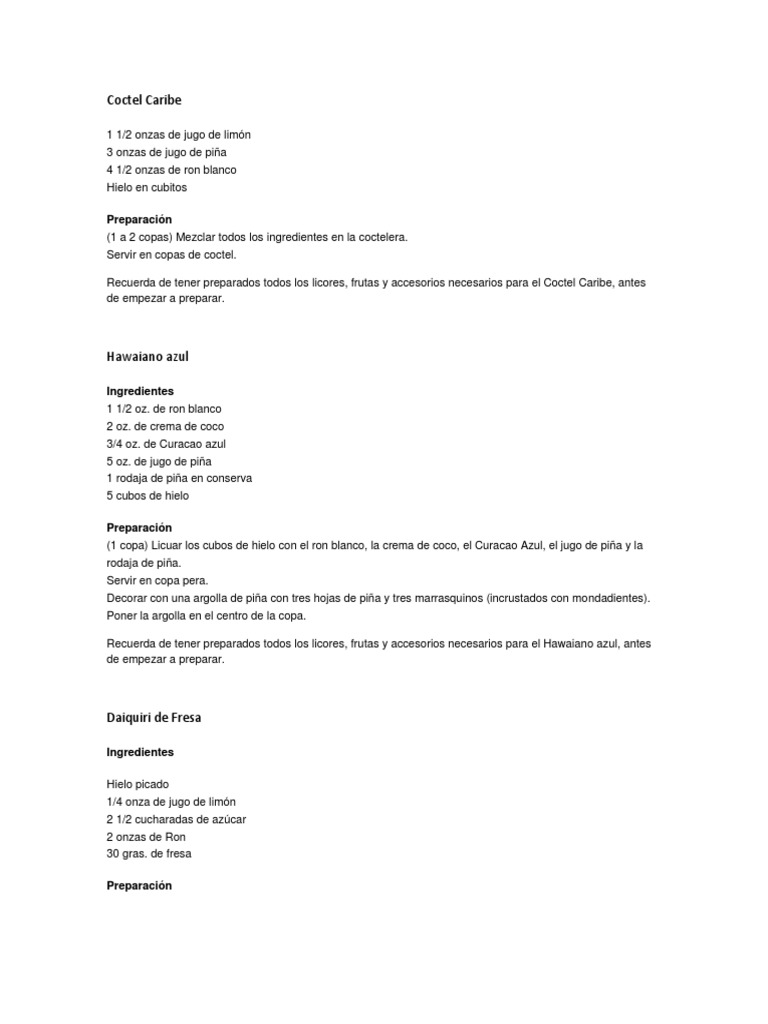 Coctel Caribe

1 1/2 onzas de jugo de limón
3 onzas de jugo de piña
4 1/2 onzas de ron blanco
Hielo en cubitos

Preparación
(1 a 2 copas) Mezclar todos los ingredientes en la coctelera.
Servir en copas de coctel.

Recuerda de tener preparados todos los licores, frutas y accesorios necesarios para el Coctel Caribe, antes de empezar a preparar.

Hawaiano azul

Ingredientes
1 1/2 oz. de ron blanco
2 oz. de crema de coco
3/4 oz. de Curacao azul
5 oz. de jugo de piña
1 rodaja de piña en conserva
5 cubos de hielo

Preparación
(1 copa) Licuar los cubos de hielo con el ron blanco, la crema de coco, el Curacao Azul, el jugo de piña y la rodaja de piña.
Servir en copa pera.
Decorar con una argolla de piña con tres hojas de piña y tres marrasquinos (incrustados con mondadientes).
Poner la argolla en el centro de la copa.

Recuerda de tener preparados todos los licores, frutas y accesorios necesarios para el Hawaiano azul, antes de empezar a preparar.

Daiquiri de Fresa

Ingredientes

Hielo picado
1/4 onza de jugo de limón
2 1/2 cucharadas de azúcar
2 onzas de Ron
30 gras. de fresa

Preparación